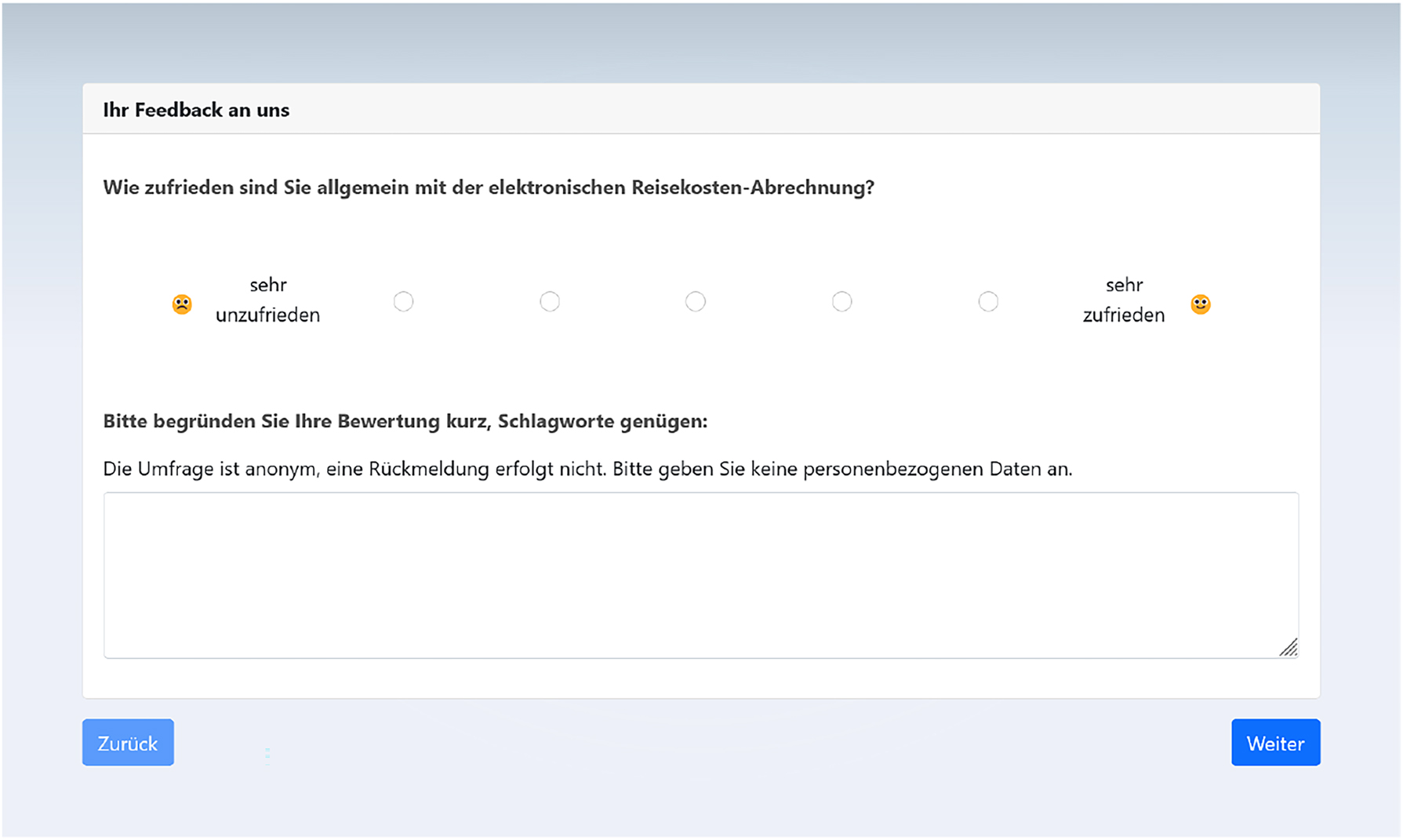 Ihr Feedback an uns

Wie zufrieden sind Sie allgemein mit der elektronischen Reisekosten-Abrechnung?

sehr unzufrieden

sehr zufrieden

Bitte begründen Sie Ihre Bewertung kurz, Schlagworte genügen:

Die Umfrage ist anonym, eine Rückmeldung erfolgt nicht. Bitte geben Sie keine personenbezogenen Daten an.

Zurück

Weiter